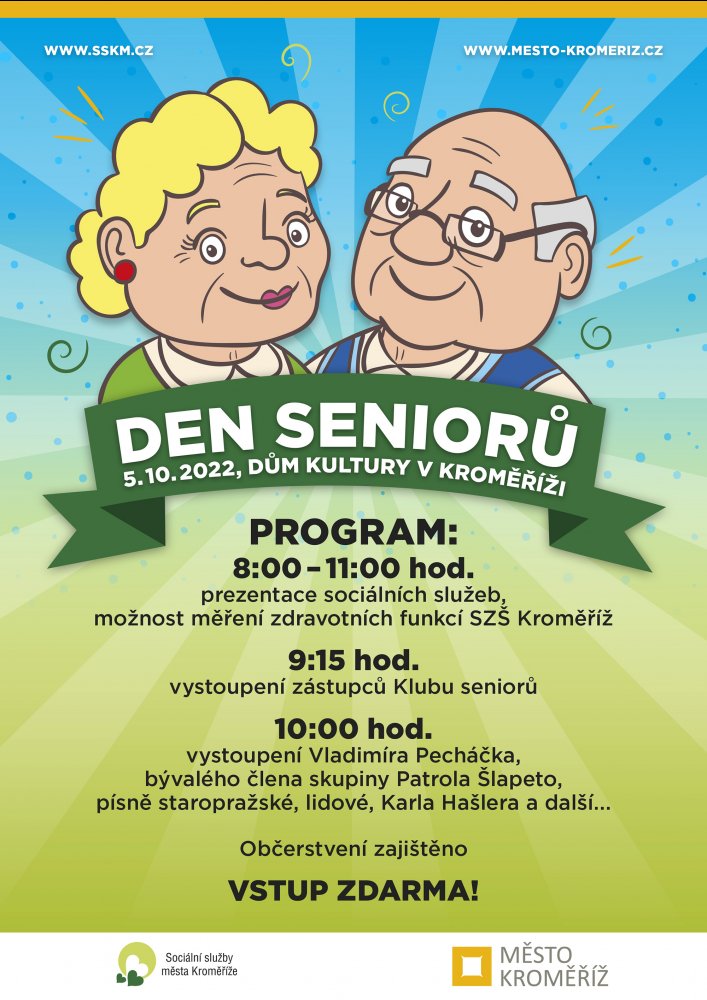 WWW.SSKM.CZ

WWW.MESTO-KROMERIZ.CZ

DEN SENIORŮ
5.10.2022, DŮM KULTURY V KROMĚŘÍŽI

PROGRAM:
8:00 – 11:00 hod.
prezentace sociálních služeb, možnost měření zdravotních funkcí SZŠ Kroměříž

9:15 hod.
vystoupení zástupců Klubu seniorů

10:00 hod.
vystoupení Vladimíra Pecháčka, bývalého člena skupiny Patrola Šlapeto, písně staropražské, lidové, Karla Hašlera a další...

Občerstvení zajištěno

VSTUP ZDARMA!

Sociální služby města Kroměříže

MĚSTO KROMĚŘÍŽ